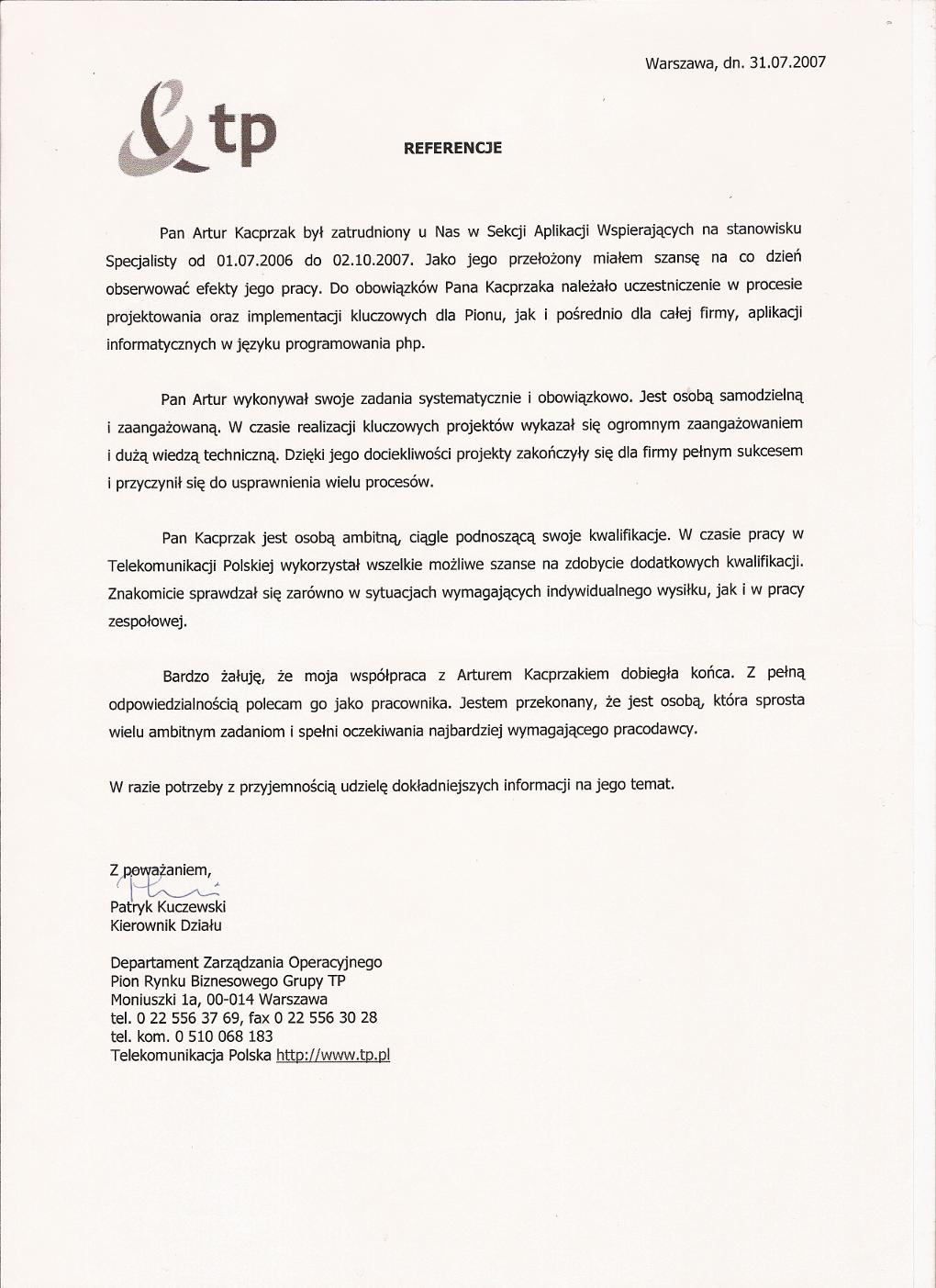 Warszawa, dn. 31.07.2007

tp

REFERENCJE

Pan Artur Kacprzak był zatrudniony u Nas w Sekcji Aplikacji Wspierających na stanowisku Specjalisty od 01.07.2006 do 02.10.2007. Jako jego przełożony miałem szansę na co dzień obserwować efekty jego pracy. Do obowiązków Pana Kacprzaka należało uczestniczenie w procesie projektowania oraz implementacji kluczowych dla Pionu, jak i pośrednio dla całej firmy, aplikacji informatycznych w języku programowania php.

Pan Artur wykonywał swoje zadania systematycznie i obowiązkowo. Jest osobą samodzielną i zaangażowaną. W czasie realizacji kluczowych projektów wykazał się ogromnym zaangażowaniem i dużą wiedzą techniczną. Dzięki jego dociekliwości projekty zakończyły się dla firmy pełnym sukcesem i przyczynił się do usprawnienia wielu procesów.

Pan Kacprzak jest osobą ambitną, ciągle podnoszącą swoje kwalifikacje. W czasie pracy w Telekomunikacji Polskiej wykorzystał wszelkie możliwe szanse na zdobycie dodatkowych kwalifikacji. Znakomicie sprawdzał się zarówno w sytuacjach wymagających indywidualnego wysiłku, jak i w pracy zespołowej.

Bardzo żałuję, że moja współpraca z Arturem Kacprzakiem dobiegła końca. Z pełną odpowiedzialnością polecam go jako pracownika. Jestem przekonany, że jest osobą, która sprosta wielu ambitnym zadaniom i spełni oczekiwania najbardziej wymagającego pracodawcy.

W razie potrzeby z przyjemnością udzielę dokładniejszych informacji na jego temat.

Z poważaniem,
Patryk Kuczewski
Kierownik Działu

Departament Zarządzania Operacyjnego
Pion Rynku Biznesowego Grupy TP
Moniuszki 1a, 00-014 Warszawa
tel. 0 22 556 37 69, fax 0 22 556 30 28
tel. kom. 0 510 068 183
Telekomunikacja Polska http://www.tp.pl